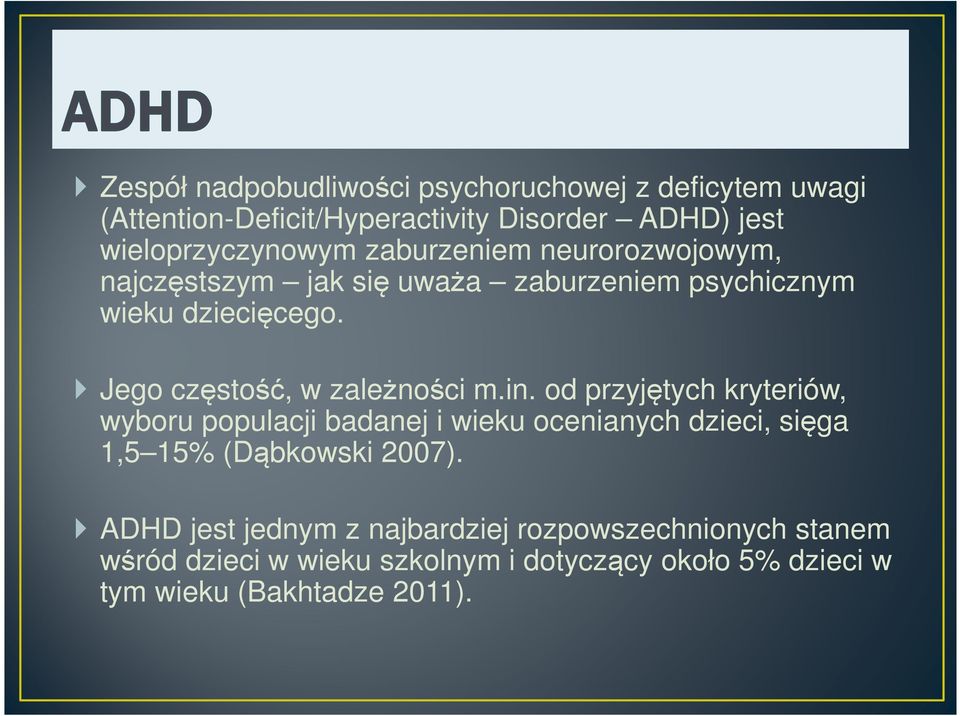 ADHD

Zespół nadpobudliwości psychoruchowej z deficytem uwagi (Attention-Deficit/Hyperactivity Disorder – ADHD) jest wieloprzyczynowym zaburzeniem neurorozwojowym, najczęstszym – jak się uważa – zaburzeniem psychicznym wieku dziecięcego.

Jego częstość, w zależności m.in. od przyjętych kryteriów, wyboru populacji badanej i wieku ocenianych dzieci, sięga 1,5–15% (Dąbkowski 2007).

ADHD jest jednym z najbardziej rozpowszechnionych stanem wśród dzieci w wieku szkolnym i dotyczący około 5% dzieci w tym wieku (Bakhtadze 2011).